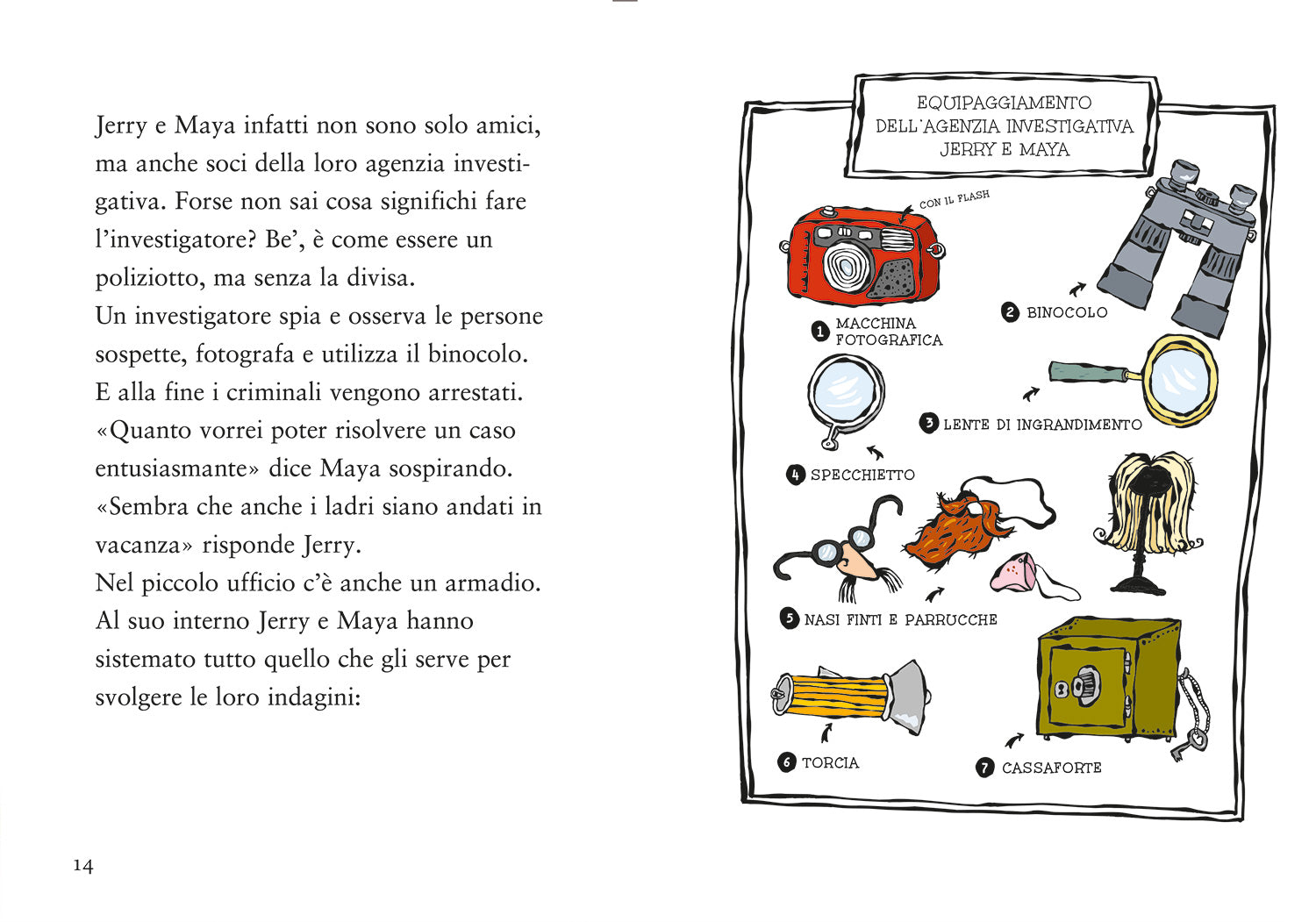 Jerry e Maya infatti non sono solo amici, ma anche soci della loro agenzia investigativa. Forse non sai cosa significhi fare l'investigatore? Be', è come essere un poliziotto, ma senza la divisa.
Un investigatore spia e osserva le persone sospette, fotografa e utilizza il binocolo. E alla fine i criminali vengono arrestati.
«Quanto vorrei poter risolvere un caso entusiasmante» dice Maya sospirando.
«Sembra che anche i ladri siano andati in vacanza» risponde Jerry.
Nel piccolo ufficio c'è anche un armadio. Al suo interno Jerry e Maya hanno sistemato tutto quello che gli serve per svolgere le loro indagini:

14

EQUIPAGGIAMENTO DELL'AGENZIA INVESTIGATIVA JERRY E MAYA

CON IL FLASH

1 MACCHINA FOTOGRAFICA

2 BINOCOLO

3 LENTE DI INGRANDIMENTO

4 SPECCHIETTO

5 NASI FINTI E PARRUCCHE

6 TORCIA

7 CASSAFORTE